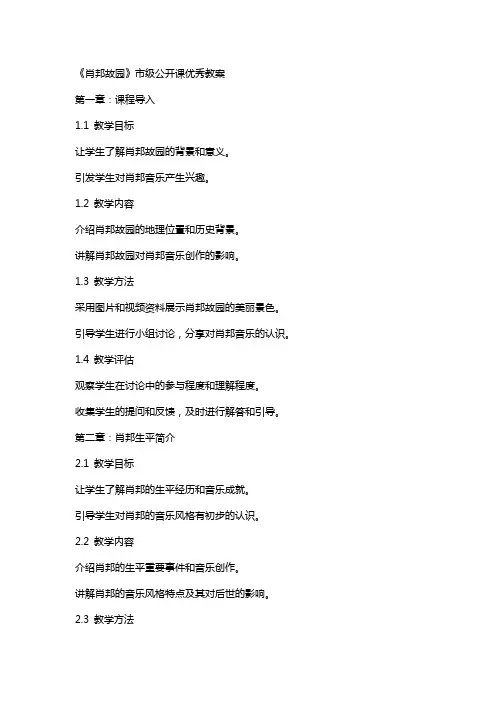 《肖邦故园》市级公开课优秀教案

第一章：课程导入

1.1 教学目标

让学生了解肖邦故园的背景和意义。

引发学生对肖邦音乐产生兴趣。

1.2 教学内容

介绍肖邦故园的地理位置和历史背景。

讲解肖邦故园对肖邦音乐创作的影响。

1.3 教学方法

采用图片和视频资料展示肖邦故园的美丽景色。

引导学生进行小组讨论，分享对肖邦音乐的认识。

1.4 教学评估

观察学生在讨论中的参与程度和理解程度。

收集学生的提问和反馈，及时进行解答和引导。

第二章：肖邦生平简介

2.1 教学目标

让学生了解肖邦的生平经历和音乐成就。

引导学生对肖邦的音乐风格有初步的认识。

2.2 教学内容

介绍肖邦的生平重要事件和音乐创作。

讲解肖邦的音乐风格特点及其对后世的影响。

2.3 教学方法